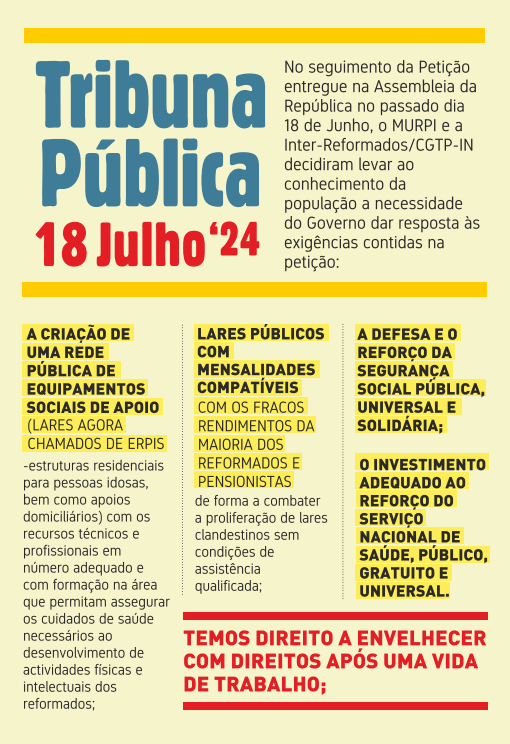 Tribuna Pública
18 Julho '24

No seguimento da Petição entregue na Assembleia da República no passado dia 18 de Junho, o MURPI e a Inter-Reformados/CGTP-IN decidiram levar ao conhecimento da população a necessidade do Governo dar resposta às exigências contidas na petição:

A CRIAÇÃO DE UMA REDE PÚBLICA DE EQUIPAMENTOS SOCIAIS DE APOIO (LARES AGORA CHAMADOS DE ERPIS -estruturas residenciais para pessoas idosas, bem como apoios domiciliários) com os recursos técnicos e profissionais em número adequado e com formação na área que permitam assegurar os cuidados de saúde necessários ao desenvolvimento de actividades físicas e intelectuais dos reformados;

LARES PÚBLICOS COM MENSALIDADES COMPATÍVEIS COM OS FRACOS RENDIMENTOS DA MAIORIA DOS REFORMADOS E PENSIONISTAS de forma a combater a proliferação de lares clandestinos sem condições de assistência qualificada;

A DEFESA E O REFORÇO DA SEGURANÇA SOCIAL PÚBLICA, UNIVERSAL E SOLIDÁRIA;

O INVESTIMENTO ADEQUADO AO REFORÇO DO SERVIÇO NACIONAL DE SAÚDE, PÚBLICO, GRATUITO E UNIVERSAL.

TEMOS DIREITO A ENVELHECER COM DIREITOS APÓS UMA VIDA DE TRABALHO;